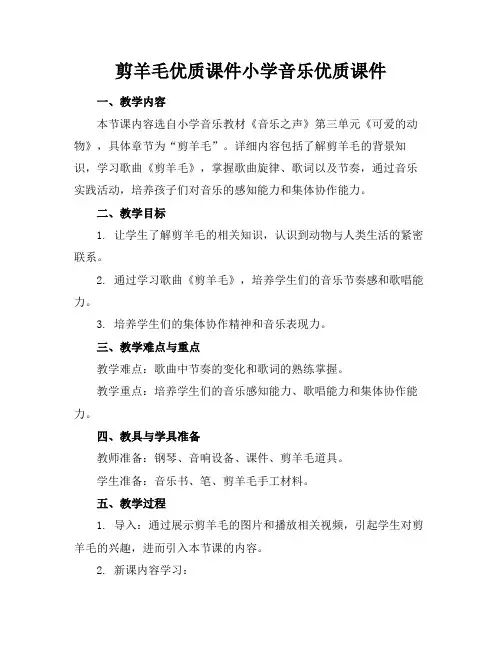 剪羊毛优质课件小学音乐优质课件

一、教学内容

本节课内容选自小学音乐教材《音乐之声》第三单元《可爱的动物》，具体章节为“剪羊毛”。详细内容包括了解剪羊毛的背景知识，学习歌曲《剪羊毛》，掌握歌曲旋律、歌词以及节奏，通过音乐实践活动，培养孩子们对音乐的感知能力和集体协作能力。

二、教学目标

1. 让学生了解剪羊毛的相关知识，认识到动物与人类生活的紧密联系。

2. 通过学习歌曲《剪羊毛》，培养学生们的音乐节奏感和歌唱能力。

3. 培养学生们的集体协作精神和音乐表现力。

三、教学难点与重点

教学难点：歌曲中节奏的变化和歌词的熟练掌握。

教学重点：培养学生们的音乐感知能力、歌唱能力和集体协作能力。

四、教具与学具准备

教师准备：钢琴、音响设备、课件、剪羊毛道具。

学生准备：音乐书、笔、剪羊毛手工材料。

五、教学过程

1. 导入：通过展示剪羊毛的图片和播放相关视频，引起学生对剪羊毛的兴趣，进而引入本节课的内容。

2. 新课内容学习：